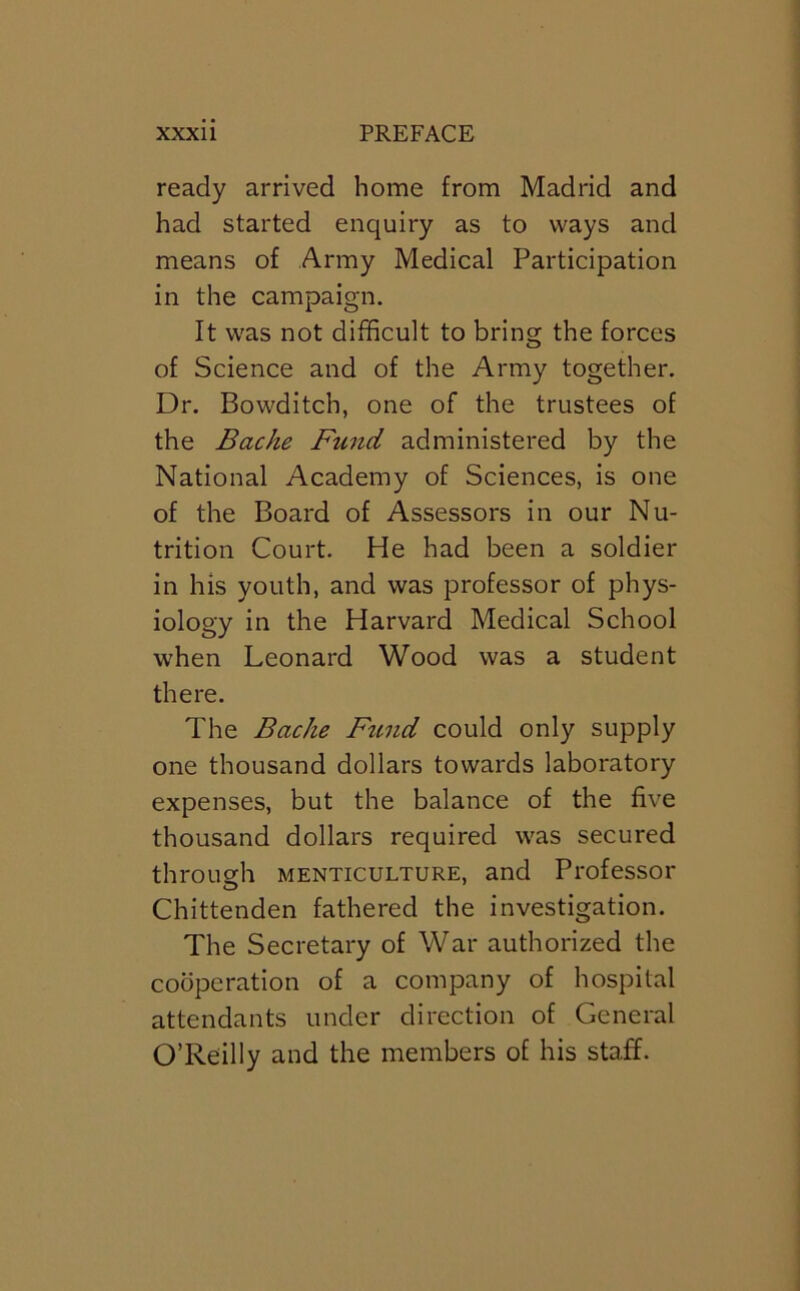 xxxii PREFACE

ready arrived home from Madrid and had started enquiry as to ways and means of Army Medical Participation in the campaign.

It was not difficult to bring the forces of Science and of the Army together. Dr. Bowditch, one of the trustees of the Bache Fund administered by the National Academy of Sciences, is one of the Board of Assessors in our Nutrition Court. He had been a soldier in his youth, and was professor of physiology in the Harvard Medical School when Leonard Wood was a student there.

The Bache Fund could only supply one thousand dollars towards laboratory expenses, but the balance of the five thousand dollars required was secured through MENTICULTURE, and Professor Chittenden fathered the investigation.

The Secretary of War authorized the coöperation of a company of hospital attendants under direction of General O'Reilly and the members of his staff.